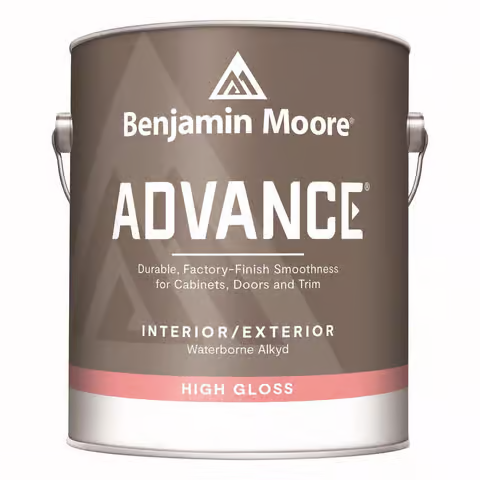 Benjamin Moore®

ADVANCE®

Durable, Factory-Finish Smoothness for Cabinets, Doors and Trim

INTERIOR/EXTERIOR
Waterborne Alkyd

HIGH GLOSS